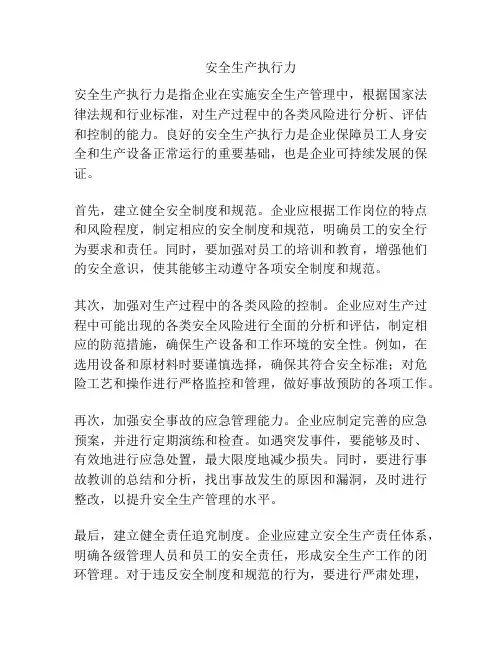 安全生产执行力

安全生产执行力是指企业在实施安全生产管理中，根据国家法律法规和行业标准，对生产过程中的各类风险进行分析、评估和控制的能力。良好的安全生产执行力是企业保障员工人身安全和生产设备正常运行的重要基础，也是企业可持续发展的保证。

首先，建立健全安全制度和规范。企业应根据工作岗位的特点和风险程度，制定相应的安全制度和规范，明确员工的安全行为要求和责任。同时，要加强对员工的培训和教育，增强他们的安全意识，使其能够主动遵守各项安全制度和规范。

其次，加强对生产过程中的各类风险的控制。企业应对生产过程中可能出现的各类安全风险进行全面的分析和评估，制定相应的防范措施，确保生产设备和工作环境的安全性。例如，在选用设备和原材料时要谨慎选择，确保其符合安全标准；对危险工艺和操作进行严格监控和管理，做好事故预防的各项工作。

再次，加强安全事故的应急管理能力。企业应制定完善的应急预案，并进行定期演练和检查。如遇突发事件，要能够及时、有效地进行应急处置，最大限度地减少损失。同时，要进行事故教训的总结和分析，找出事故发生的原因和漏洞，及时进行整改，以提升安全生产管理的水平。

最后，建立健全责任追究制度。企业应建立安全生产责任体系，明确各级管理人员和员工的安全责任，形成安全生产工作的闭环管理。对于违反安全制度和规范的行为，要进行严肃处理，